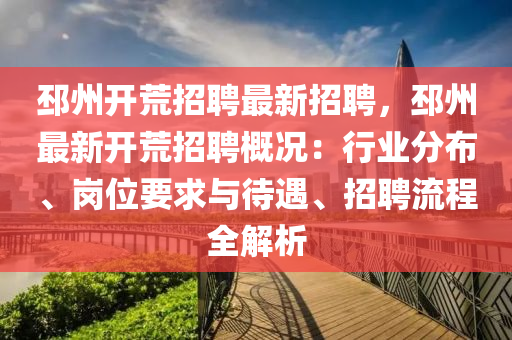 邳州开荒招聘最新招聘，邳州最新开荒招聘概况：行业分布、岗位要求与待遇、招聘流程全解析